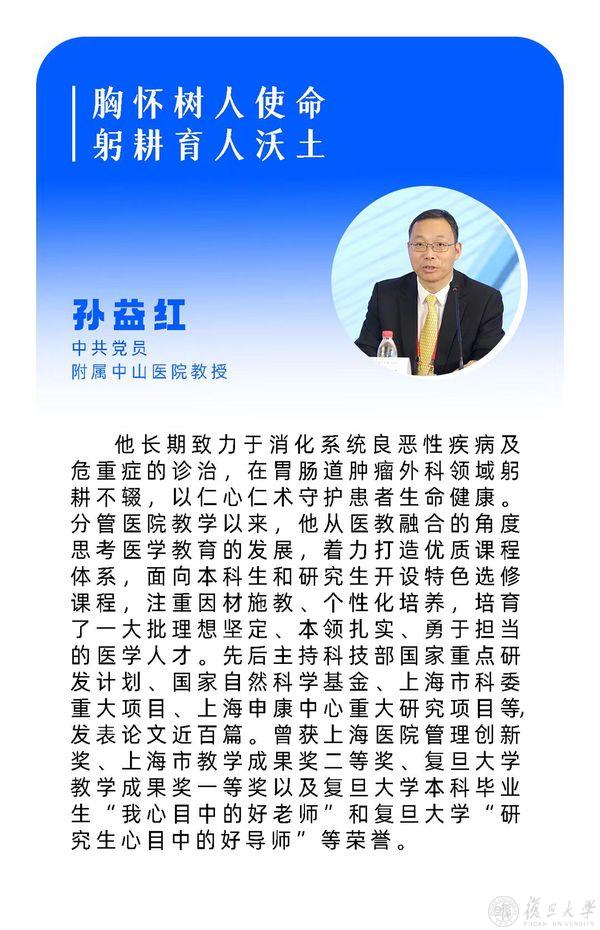 胸怀树人使命
躬耕育人沃土

孙益红
中共党员
附属中山医院教授

他长期致力于消化系统良恶性疾病及危重症的诊治，在胃肠道肿瘤外科领域躬耕不辍，以仁心仁术守护患者生命健康。分管医院教学以来，他从医教融合的角度思考医学教育的发展，着力打造优质课程体系，面向本科生和研究生开设特色选修课程，注重因材施教、个性化培养，培育了一大批理想坚定、本领扎实、勇于担当的医学人才。先后主持科技部国家重点研发计划、国家自然科学基金、上海市科委重大项目、上海申康中心重大研究项目等，发表论文近百篇。曾获上海医院管理创新奖、上海市教学成果奖二等奖、复旦大学教学成果奖一等奖以及复旦大学本科毕业生“我心目中的好老师”和复旦大学“研究生心目中的好导师”等荣誉。

復旦大學
FUDAN UNIVERSITY